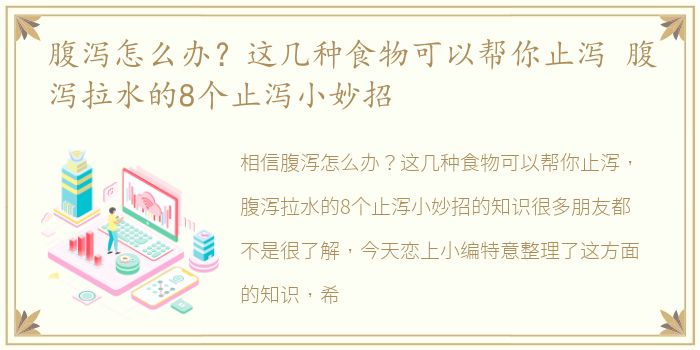 腹泻怎么办？这几种食物可以帮你止泻 腹泻拉水的8个止泻小妙招

相信腹泻怎么办？这几种食物可以帮你止泻，腹泻拉水的8个止泻小妙招的知识很多朋友都不是很了解，今天恋上小编特意整理了这方面的知识，希